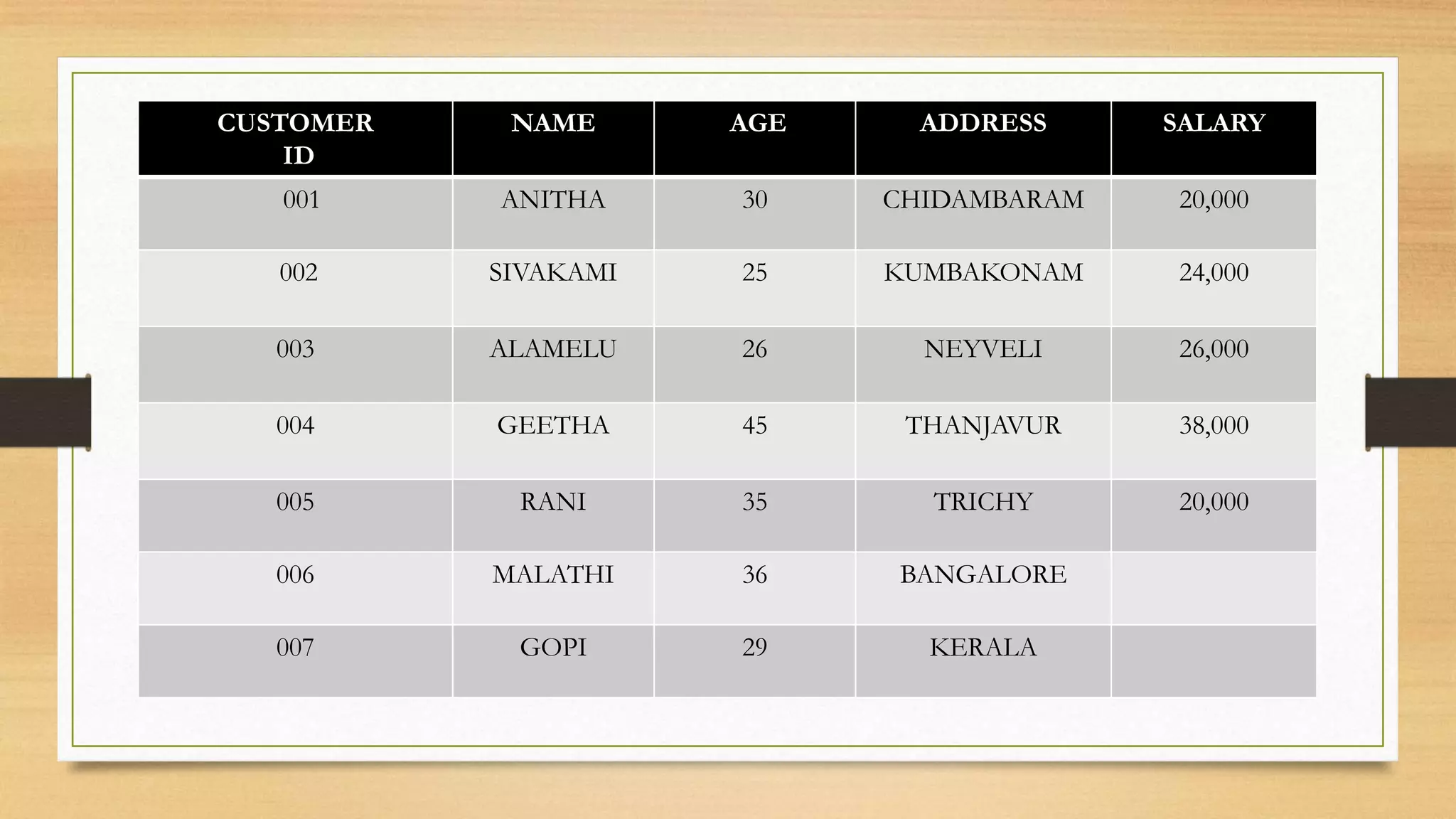 | CUSTOMER ID | NAME | AGE | ADDRESS | SALARY |
|---|---|---|---|---|
| 001 | ANITHA | 30 | CHIDAMBARAM | 20,000 |
| 002 | SIVAKAMI | 25 | KUMBAKONAM | 24,000 |
| 003 | ALAMELU | 26 | NEYVELI | 26,000 |
| 004 | GEETHA | 45 | THANJAVUR | 38,000 |
| 005 | RANI | 35 | TRICHY | 20,000 |
| 006 | MALATHI | 36 | BANGALORE | |
| 007 | GOPI | 29 | KERALA | |